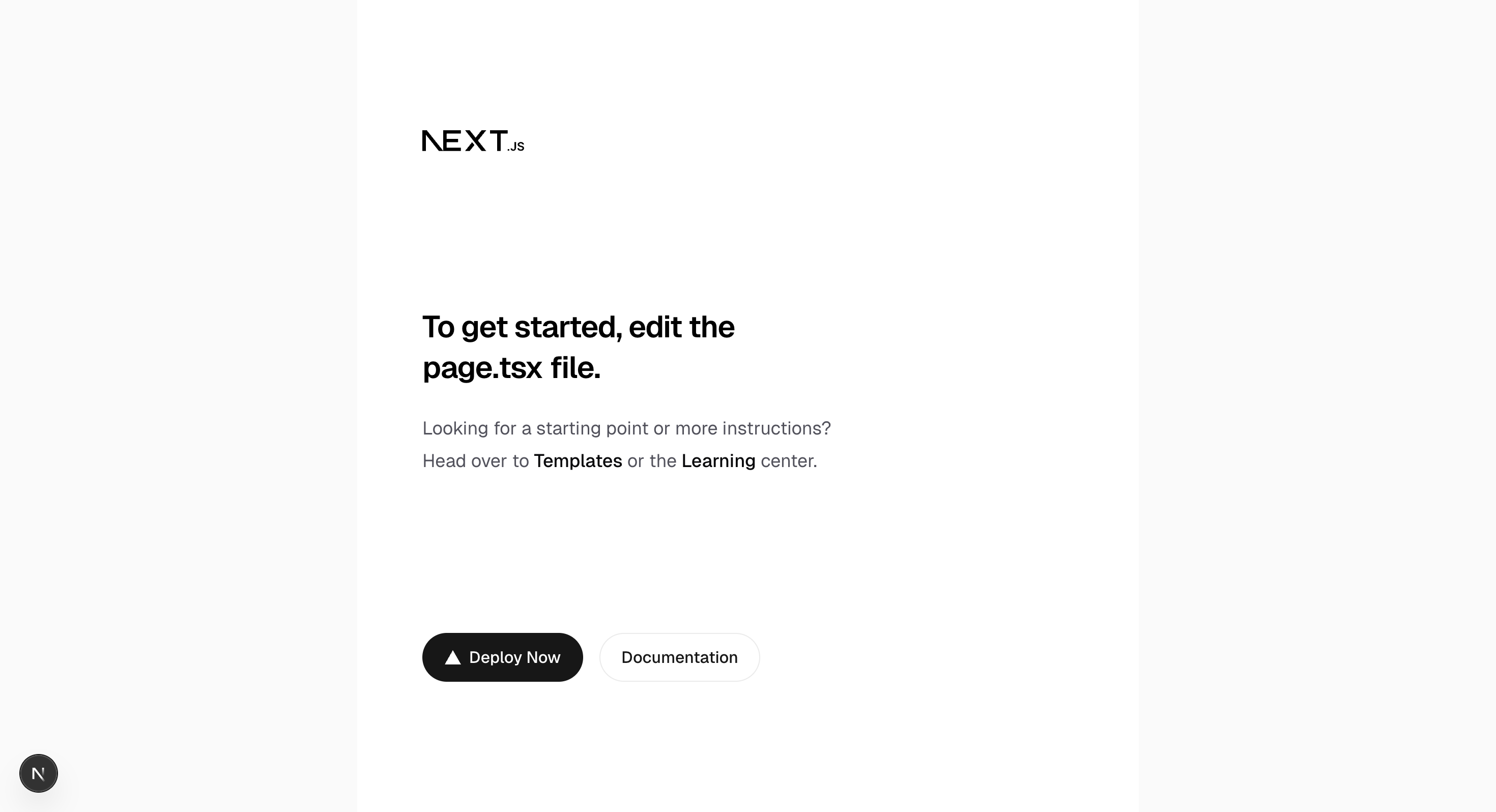 NEXT.JS

To get started, edit the page.tsx file.

Looking for a starting point or more instructions? Head over to Templates or the Learning center.

Deploy Now

Documentation

N